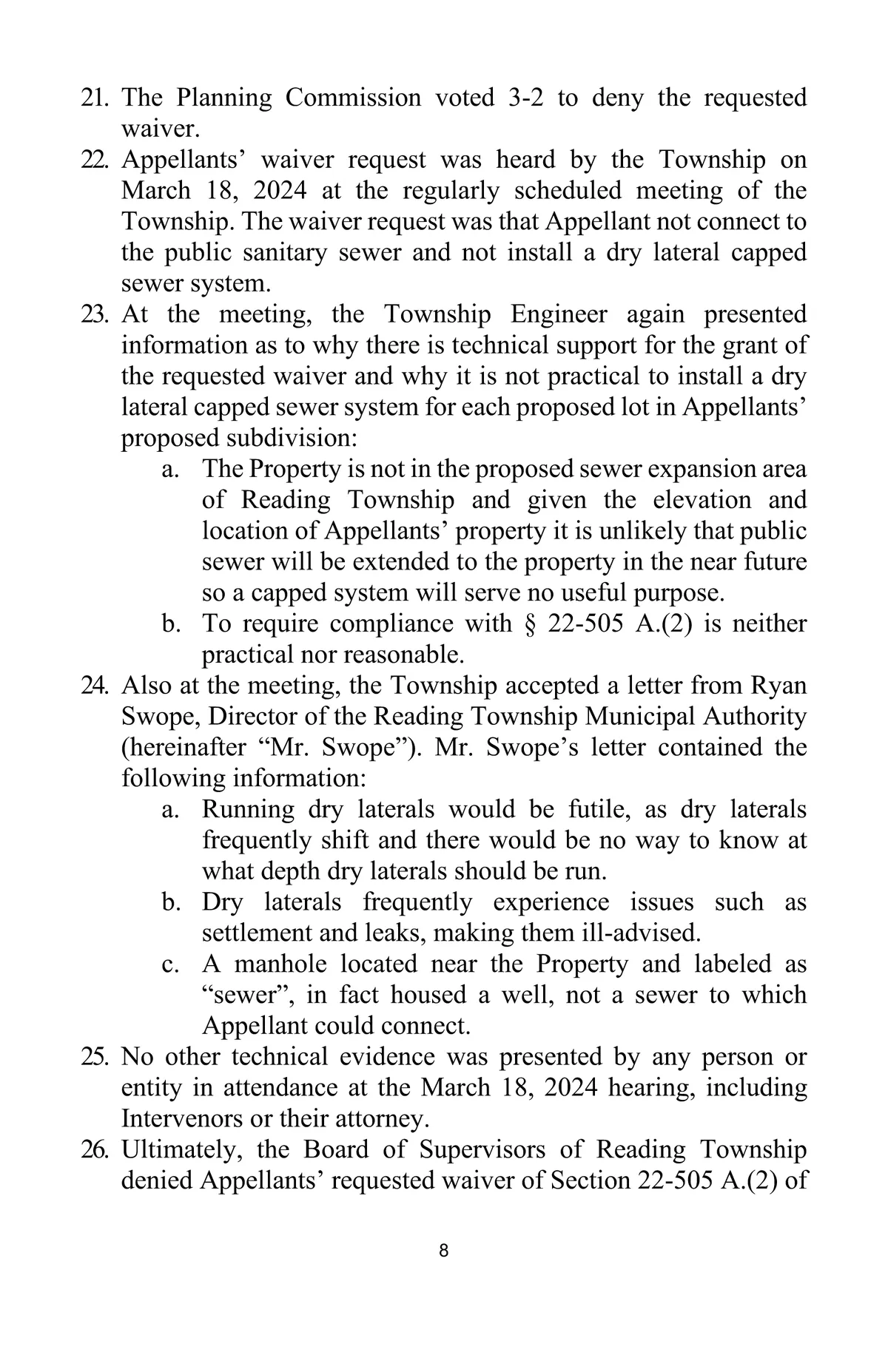 21. The Planning Commission voted 3-2 to deny the requested waiver.

22. Appellants’ waiver request was heard by the Township on March 18, 2024 at the regularly scheduled meeting of the Township. The waiver request was that Appellant not connect to the public sanitary sewer and not install a dry lateral capped sewer system.

23. At the meeting, the Township Engineer again presented information as to why there is technical support for the grant of the requested waiver and why it is not practical to install a dry lateral capped sewer system for each proposed lot in Appellants’ proposed subdivision:

a. The Property is not in the proposed sewer expansion area of Reading Township and given the elevation and location of Appellants’ property it is unlikely that public sewer will be extended to the property in the near future so a capped system will serve no useful purpose.

b. To require compliance with § 22-505 A.(2) is neither practical nor reasonable.

24. Also at the meeting, the Township accepted a letter from Ryan Swope, Director of the Reading Township Municipal Authority (hereinafter “Mr. Swope”). Mr. Swope’s letter contained the following information:

a. Running dry laterals would be futile, as dry laterals frequently shift and there would be no way to know at what depth dry laterals should be run.

b. Dry laterals frequently experience issues such as settlement and leaks, making them ill-advised.

c. A manhole located near the Property and labeled as “sewer”, in fact housed a well, not a sewer to which Appellant could connect.

25. No other technical evidence was presented by any person or entity in attendance at the March 18, 2024 hearing, including Intervenors or their attorney.

26. Ultimately, the Board of Supervisors of Reading Township denied Appellants’ requested waiver of Section 22-505 A.(2) of

8